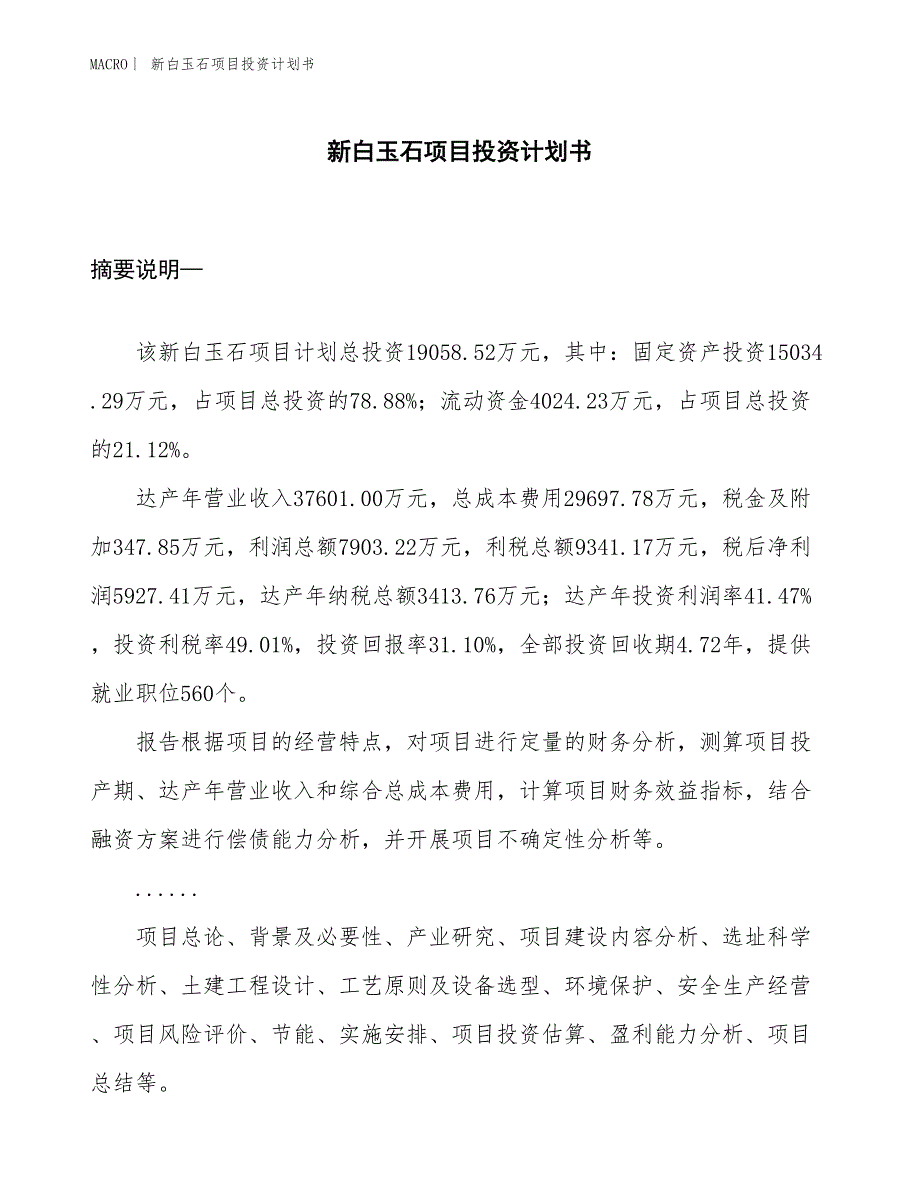 MACRO | 新白玉石项目投资计划书

新白玉石项目投资计划书

摘要说明—

该新白玉石项目计划总投资19058.52万元，其中：固定资产投资15034.29万元，占项目总投资的78.88%；流动资金4024.23万元，占项目总投资的21.12%。

达产年营业收入37601.00万元，总成本费用29697.78万元，税金及附加347.85万元，利润总额7903.22万元，利税总额9341.17万元，税后净利润5927.41万元，达产年纳税总额3413.76万元；达产年投资利润率41.47%，投资利税率49.01%，投资回报率31.10%，全部投资回收期4.72年，提供就业职位560个。

报告根据项目的经营特点，对项目进行定量的财务分析，测算项目投产期、达产年营业收入和综合总成本费用，计算项目财务效益指标，结合融资方案进行偿债能力分析，并开展项目不确定性分析等。

......

项目总论、背景及必要性、产业研究、项目建设内容分析、选址科学性分析、土建工程设计、工艺原则及设备选型、环境保护、安全生产经营、项目风险评价、节能、实施安排、项目投资估算、盈利能力分析、项目总结等。